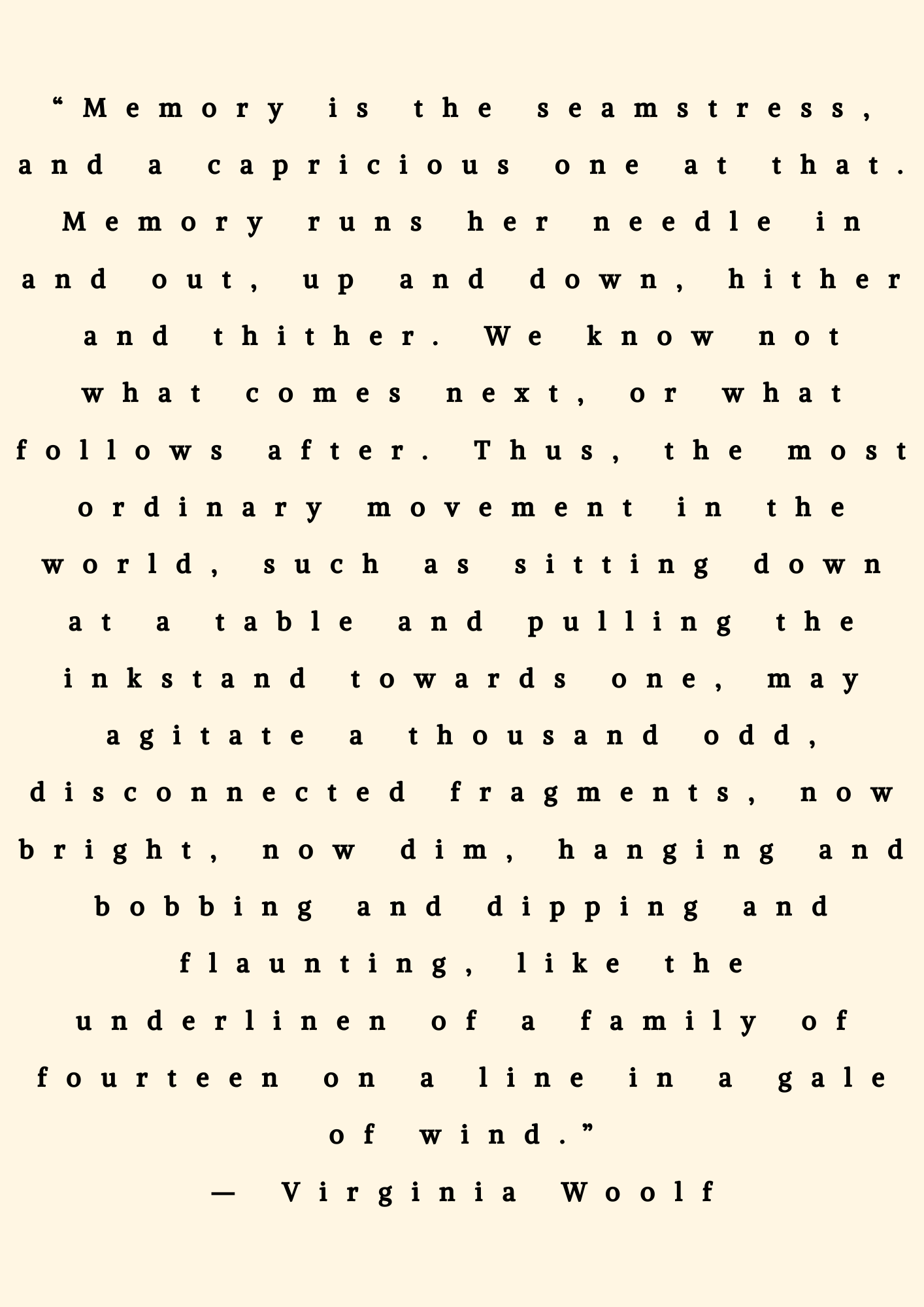 “Memory is the seamstress, and a capricious one at that. Memory runs her needle in and out, up and down, hither and thither. We know not what comes next, or what follows after. Thus, the most ordinary movement in the world, such as sitting down at a table and pulling the inkstand towards one, may agitate a thousand odd, disconnected fragments, now bright, now dim, hanging and bobbing and dipping and flaunting, like the underlinen of a family of fourteen on a line in a gale of wind.”

— Virginia Woolf